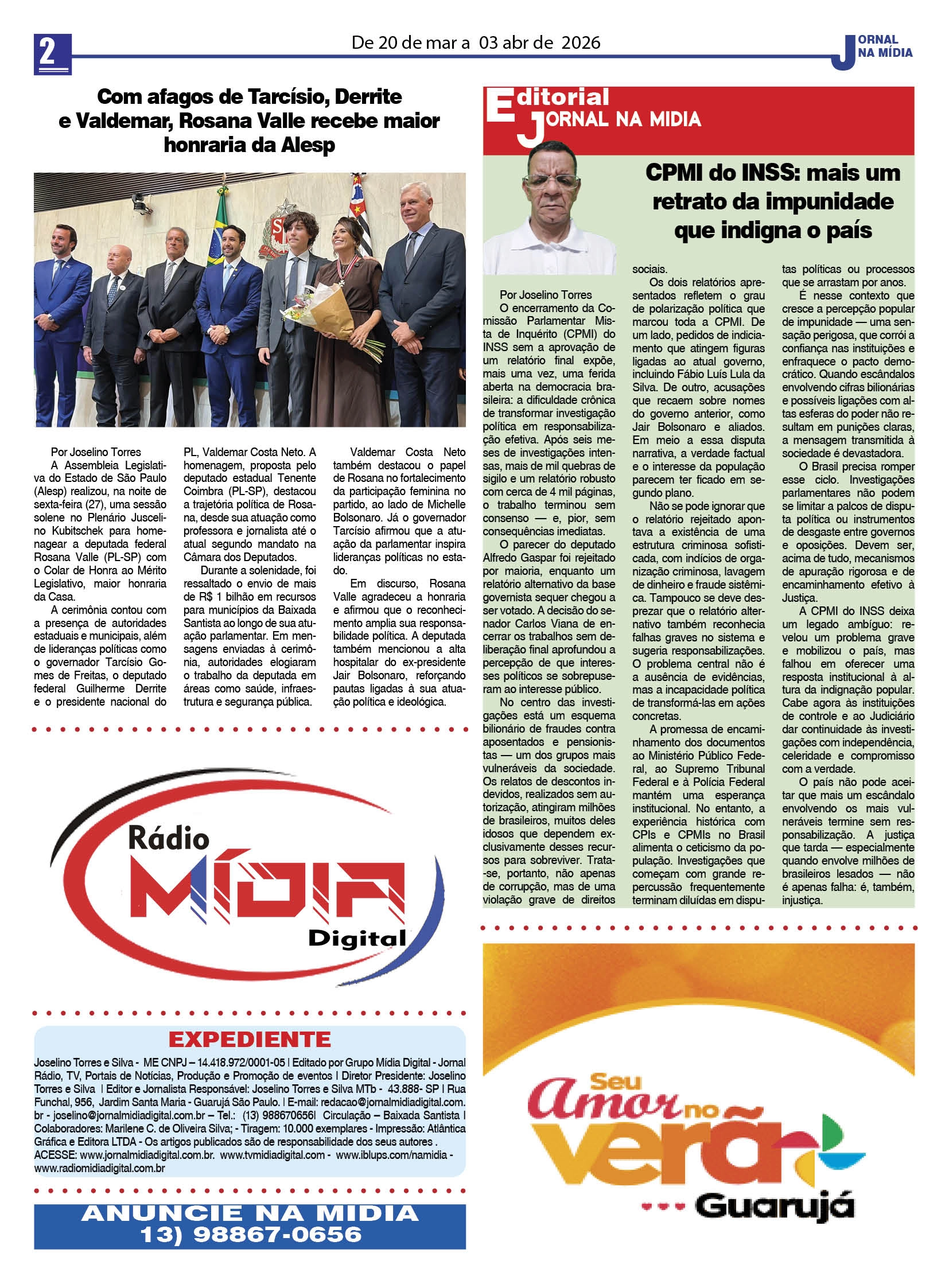 2

De 20 de mar a 03 abr de 2026

JORNAL NA MÍDIA

Com afagos de Tarcísio, Derrite e Valdemar, Rosana Valle recebe maior honraria da Alesp

Por Joselino Torres
A Assembleia Legislativa do Estado de São Paulo (Alesp) realizou, na noite de sexta-feira (27), uma sessão solene no Plenário Juscelino Kubitschek para homenagear a deputada federal Rosana Valle (PL-SP) com o Colar de Honra ao Mérito Legislativo, maior honraria da Casa.

A cerimônia contou com a presença de autoridades estaduais e municipais, além de lideranças políticas como o governador Tarcísio Gomes de Freitas, o deputado federal Guilherme Derrite e o presidente nacional do PL, Valdemar Costa Neto. A homenagem, proposta pelo deputado estadual Tenente Coimbra (PL-SP), destacou a trajetória política de Rosana, desde sua atuação como professora e jornalista até o atual segundo mandato na Câmara dos Deputados.

Durante a solenidade, foi ressaltado o envio de mais de R$ 1 bilhão em recursos para municípios da Baixada Santista ao longo de sua atuação parlamentar. Em mensagens enviadas à cerimônia, autoridades elogiaram o trabalho da deputada em áreas como saúde, infraestrutura e segurança pública.

Valdemar Costa Neto também destacou o papel de Rosana no fortalecimento da participação feminina no partido, ao lado de Michelle Bolsonaro. Já o governador Tarcísio afirmou que a atuação da parlamentar inspira lideranças políticas no estado.

Em discurso, Rosana Valle agradeceu a honraria e afirmou que o reconhecimento amplia sua responsabilidade política. A deputada também mencionou a alta hospitalar do ex-presidente Jair Bolsonaro, reforçando pautas ligadas à sua atuação política e ideológica.

Rádio MÍDIA Digital

EXPEDIENTE
Joselino Torres e Silva - ME CNPJ – 14.418.972/0001-05 | Editado por Grupo Mídia Digital - Jornal Rádio, TV, Portais de Notícias, Produção e Promoção de eventos | Diretor Presidente: Joselino Torres e Silva | Editor e Jornalista Responsável: Joselino Torres e Silva MTb - 43.888- SP | Rua Funchal, 956, Jardim Santa Maria - Guarujá São Paulo. | E-mail: redacao@jornalmidiadigital.com.br - joselino@jornalmidiadigital.com.br – Tel.: (13) 988670656| Circulação – Baixada Santista | Colaboradores: Marilene C. de Oliveira Silva; - Tiragem: 10.000 exemplares - Impressão: Atlântica Gráfica e Editora LTDA - Os artigos publicados são de responsabilidade dos seus autores .
ACESSE: www.jornalmidiadigital.com.br. www.tvmidiadigital.com - www.iblups.com/namidia - www.radiomidiadigital.com.br

ANUNCIE NA MIDIA
13) 98867-0656

Editorial
JORNAL NA MIDIA

CPMI do INSS: mais um retrato da impunidade que indigna o país

Por Joselino Torres
O encerramento da Comissão Parlamentar Mista de Inquérito (CPMI) do INSS sem a aprovação de um relatório final expõe, mais uma vez, uma ferida aberta na democracia brasileira: a dificuldade crônica de transformar investigação política em responsabilização efetiva. Após seis meses de investigações intensas, mais de mil quebras de sigilo e um relatório robusto com cerca de 4 mil páginas, o trabalho terminou sem consenso — e, pior, sem consequências imediatas.

O parecer do deputado Alfredo Gaspar foi rejeitado por maioria, enquanto um relatório alternativo da base governista sequer chegou a ser votado. A decisão do senador Carlos Viana de encerrar os trabalhos sem deliberação final aprofundou a percepção de que interesses políticos se sobrepuseram ao interesse público.

No centro das investigações está um esquema bilionário de fraudes contra aposentados e pensionistas — um dos grupos mais vulneráveis da sociedade. Os relatos de descontos indevidos, realizados sem autorização, atingiram milhões de brasileiros, muitos deles idosos que dependem exclusivamente desses recursos para sobreviver. Trata-se, portanto, não apenas de corrupção, mas de uma violação grave de direitos sociais.

Os dois relatórios apresentados refletem o grau de polarização política que marcou toda a CPMI. De um lado, pedidos de indiciamento que atingem figuras ligadas ao atual governo, incluindo Fábio Luís Lula da Silva. De outro, acusações que recaem sobre nomes do governo anterior, como Jair Bolsonaro e aliados. Em meio a essa disputa narrativa, a verdade factual e o interesse da população parecem ter ficado em segundo plano.

Não se pode ignorar que o relatório rejeitado apontava a existência de uma estrutura criminosa sofisticada, com indícios de organização criminosa, lavagem de dinheiro e fraude sistêmica. Tampouco se deve desprezar que o relatório alternativo também reconhecia falhas graves no sistema e sugeria responsabilizações. O problema central não é a ausência de evidências, mas a incapacidade política de transformá-las em ações concretas.

A promessa de encaminhamento dos documentos ao Ministério Público Federal, ao Supremo Tribunal Federal e à Polícia Federal mantém uma esperança institucional. No entanto, a experiência histórica com CPIs e CPMIs no Brasil alimenta o ceticismo da população. Investigações que começam com grande repercussão frequentemente terminam diluídas em disputas políticas ou processos que se arrastam por anos.

É nesse contexto que cresce a percepção popular de impunidade — uma sensação perigosa, que corrói a confiança nas instituições e enfraquece o pacto democrático. Quando escândalos envolvendo cifras bilionárias e possíveis ligações com altas esferas do poder não resultam em punições claras, a mensagem transmitida à sociedade é devastadora.

O Brasil precisa romper esse ciclo. Investigações parlamentares não podem se limitar a palcos de disputa política ou instrumentos de desgaste entre governos e oposições. Devem ser, acima de tudo, mecanismos de apuração rigorosa e de encaminhamento efetivo à Justiça.

A CPMI do INSS deixa um legado ambíguo: revelou um problema grave e mobilizou o país, mas falhou em oferecer uma resposta institucional à altura da indignação popular. Cabe agora às instituições de controle e ao Judiciário dar continuidade às investigações com independência, celeridade e compromisso com a verdade.

O país não pode aceitar que mais um escândalo envolvendo os mais vulneráveis termine sem responsabilização. A justiça que tarda — especialmente quando envolve milhões de brasileiros lesados — não é apenas falha: é, também, injustiça.

Seu Amor no verão Guarujá